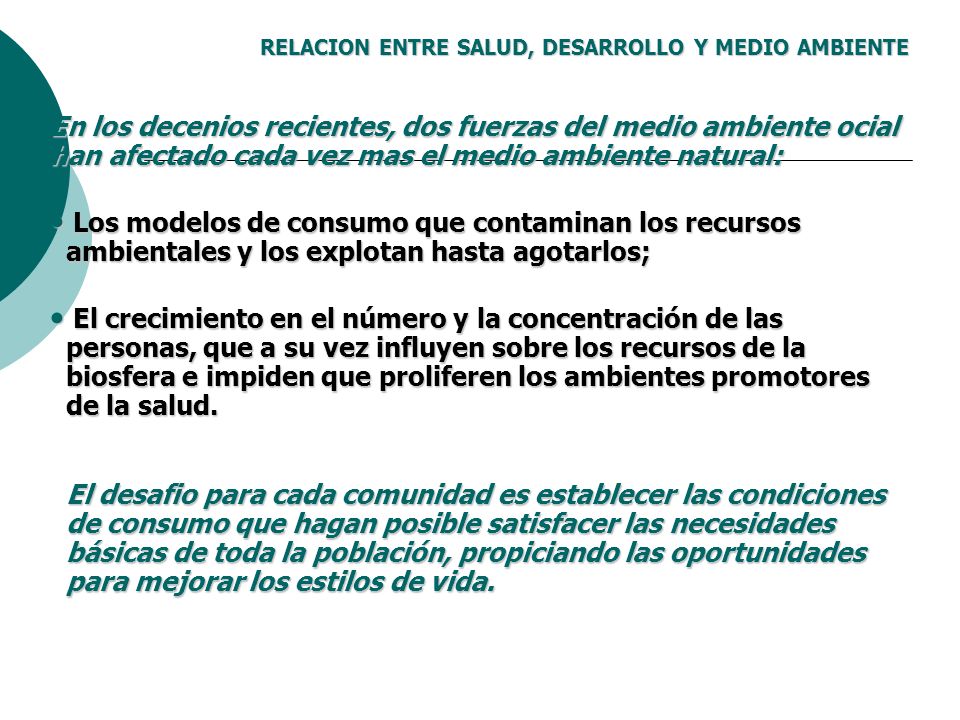 RELACION ENTRE SALUD, DESARROLLO Y MEDIO AMBIENTE

En los decenios recientes, dos fuerzas del medio ambiente ocial han afectado cada vez mas el medio ambiente natural:

• Los modelos de consumo que contaminan los recursos ambientales y los explotan hasta agotarlos;

• El crecimiento en el número y la concentración de las personas, que a su vez influyen sobre los recursos de la biosfera e impiden que proliferen los ambientes promotores de la salud.

El desafio para cada comunidad es establecer las condiciones de consumo que hagan posible satisfacer las necesidades básicas de toda la población, propiciando las oportunidades para mejorar los estilos de vida.